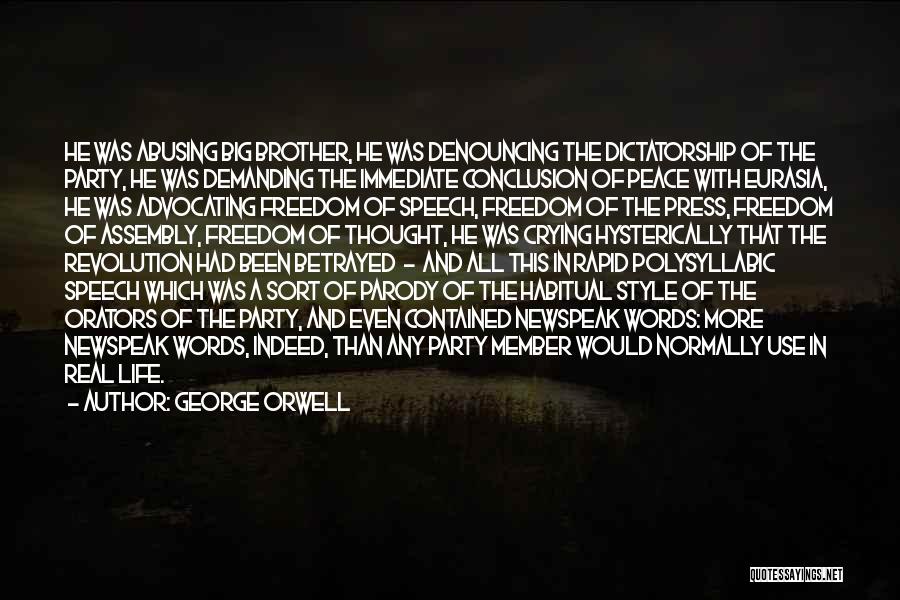 HE WAS ABUSING BIG BROTHER, HE WAS DENOUNCING THE DICTATORSHIP OF THE PARTY, HE WAS DEMANDING THE IMMEDIATE CONCLUSION OF PEACE WITH EURASIA, HE WAS ADVOCATING FREEDOM OF SPEECH, FREEDOM OF THE PRESS, FREEDOM OF ASSEMBLY, FREEDOM OF THOUGHT, HE WAS CRYING HYSTERICALLY THAT THE REVOLUTION HAD BEEN BETRAYED - AND ALL THIS IN RAPID POLYSYLLABIC SPEECH WHICH WAS A SORT OF PARODY OF THE HABITUAL STYLE OF THE ORATORS OF THE PARTY, AND EVEN CONTAINED NEWSPEAK WORDS: MORE NEWSPEAK WORDS, INDEED, THAN ANY PARTY MEMBER WOULD NORMALLY USE IN REAL LIFE.
- AUTHOR: GEORGE ORWELL

QUOTESSAYINGS.NET